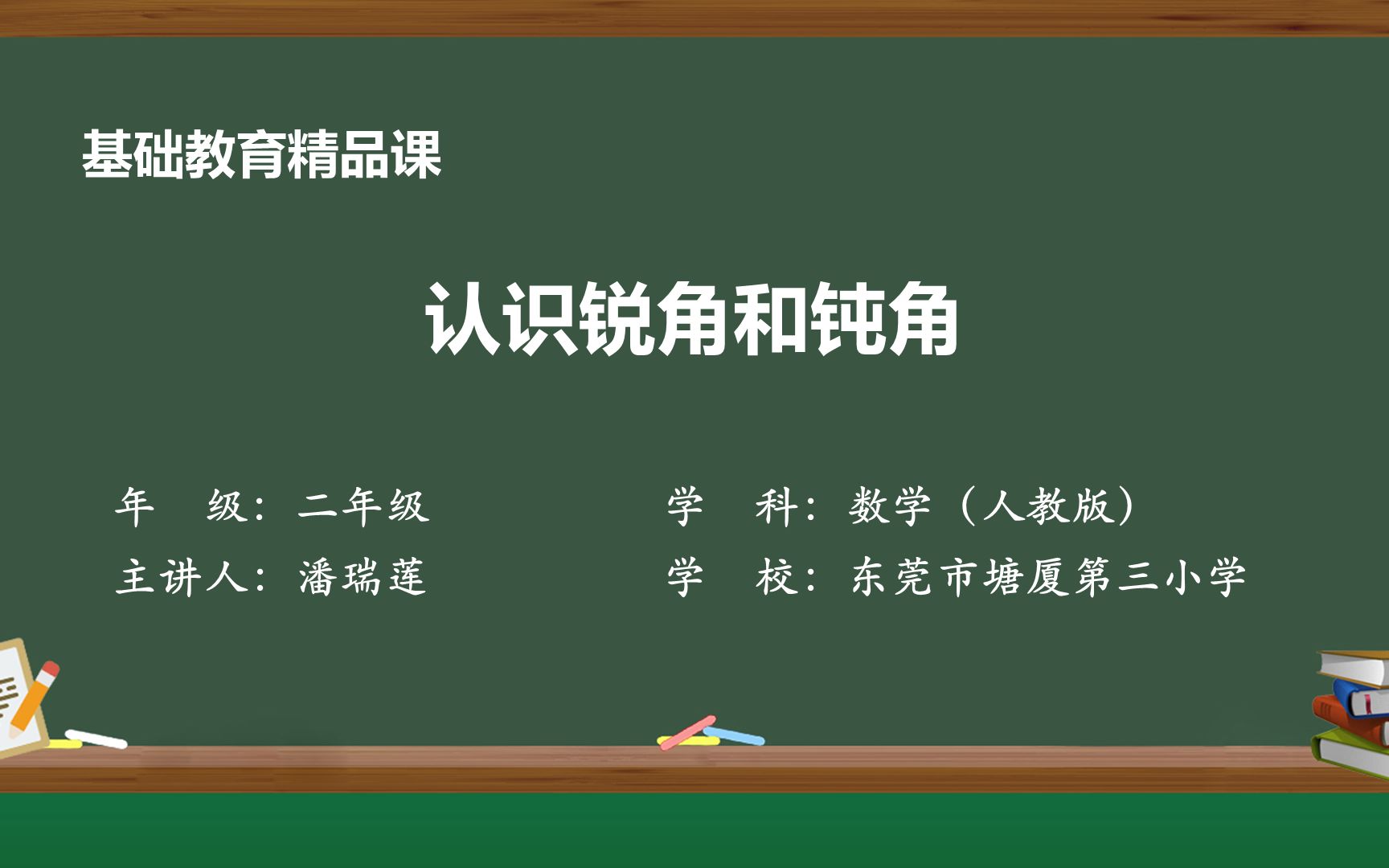 基础教育精品课

认识锐角和钝角

年 级：二年级

主讲人：潘瑞莲

学 科：数学（人教版）

学 校：东莞市塘厦第三小学